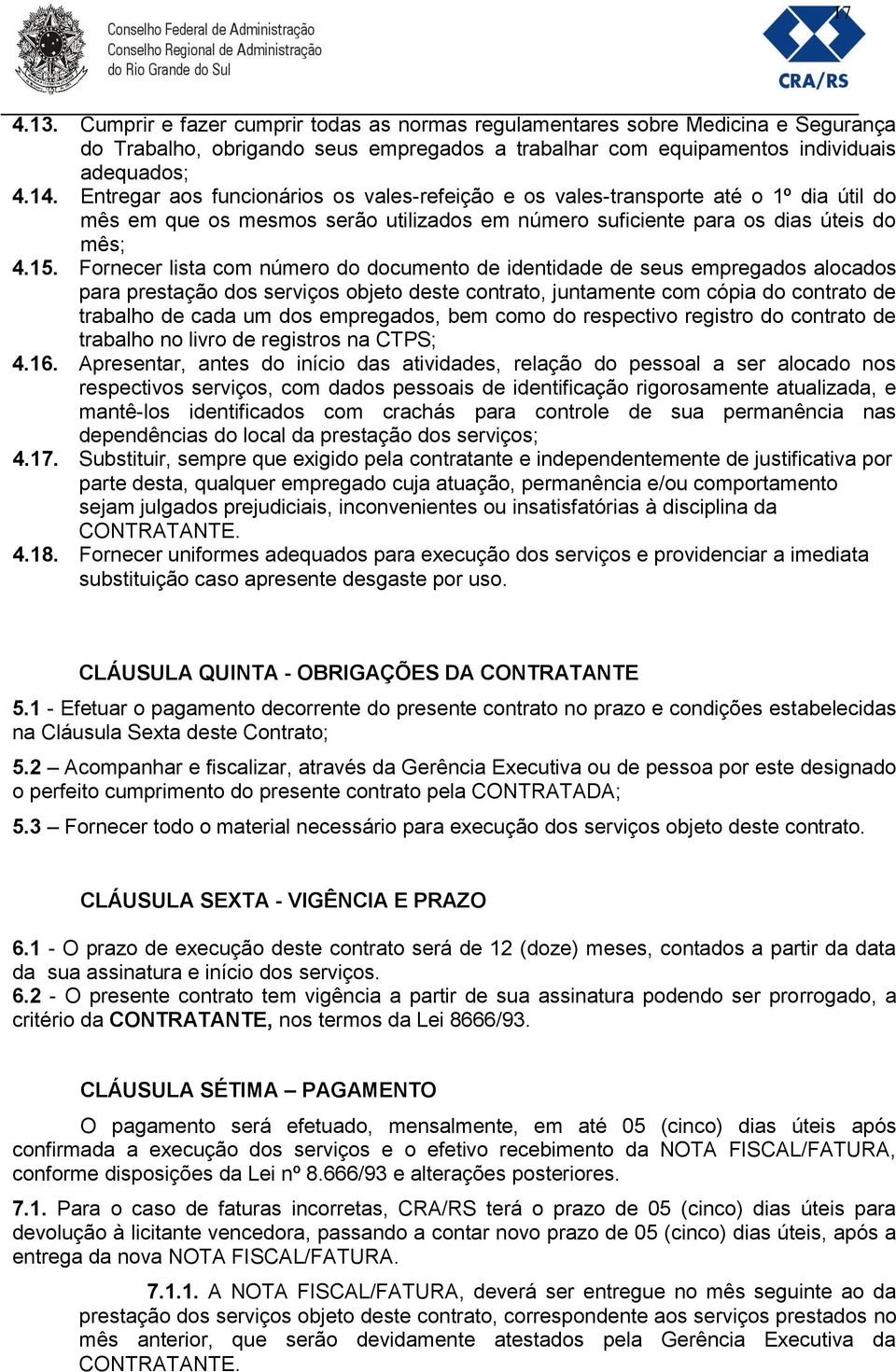 Conselho Federal de Administração
Conselho Regional de Administração
do Rio Grande do Sul

17

CRA/RS

4.13. Cumprir e fazer cumprir todas as normas regulamentares sobre Medicina e Segurança do Trabalho, obrigando seus empregados a trabalhar com equipamentos individuais adequados;

4.14. Entregar aos funcionários os vales-refeição e os vales-transporte até o 1º dia útil do mês em que os mesmos serão utilizados em número suficiente para os dias úteis do mês;

4.15. Fornecer lista com número do documento de identidade de seus empregados alocados para prestação dos serviços objeto deste contrato, juntamente com cópia do contrato de trabalho de cada um dos empregados, bem como do respectivo registro do contrato de trabalho no livro de registros na CTPS;

4.16. Apresentar, antes do início das atividades, relação do pessoal a ser alocado nos respectivos serviços, com dados pessoais de identificação rigorosamente atualizada, e mantê-los identificados com crachás para controle de sua permanência nas dependências do local da prestação dos serviços;

4.17. Substituir, sempre que exigido pela contratante e independentemente de justificativa por parte desta, qualquer empregado cuja atuação, permanência e/ou comportamento sejam julgados prejudiciais, inconvenientes ou insatisfatórias à disciplina da CONTRATANTE.

4.18. Fornecer uniformes adequados para execução dos serviços e providenciar a imediata substituição caso apresente desgaste por uso.

CLÁUSULA QUINTA - OBRIGAÇÕES DA CONTRATANTE

5.1 - Efetuar o pagamento decorrente do presente contrato no prazo e condições estabelecidas na Cláusula Sexta deste Contrato;

5.2 – Acompanhar e fiscalizar, através da Gerência Executiva ou de pessoa por este designado o perfeito cumprimento do presente contrato pela CONTRATADA;

5.3 – Fornecer todo o material necessário para execução dos serviços objeto deste contrato.

CLÁUSULA SEXTA - VIGÊNCIA E PRAZO

6.1 - O prazo de execução deste contrato será de 12 (doze) meses, contados a partir da data da sua assinatura e início dos serviços.

6.2 - O presente contrato tem vigência a partir de sua assinatura podendo ser prorrogado, a critério da CONTRATANTE, nos termos da Lei 8666/93.

CLÁUSULA SÉTIMA – PAGAMENTO

O pagamento será efetuado, mensalmente, em até 05 (cinco) dias úteis após confirmada a execução dos serviços e o efetivo recebimento da NOTA FISCAL/FATURA, conforme disposições da Lei nº 8.666/93 e alterações posteriores.

7.1. Para o caso de faturas incorretas, CRA/RS terá o prazo de 05 (cinco) dias úteis para devolução à licitante vencedora, passando a contar novo prazo de 05 (cinco) dias úteis, após a entrega da nova NOTA FISCAL/FATURA.

7.1.1. A NOTA FISCAL/FATURA, deverá ser entregue no mês seguinte ao da prestação dos serviços objeto deste contrato, correspondente aos serviços prestados no mês anterior, que serão devidamente atestados pela Gerência Executiva da CONTRATANTE.